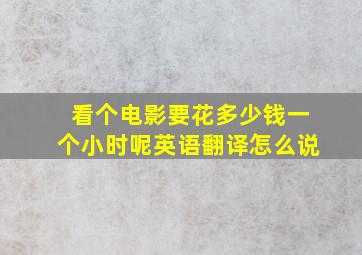 看个电影要花多少钱一个小时呢英语翻译怎么说